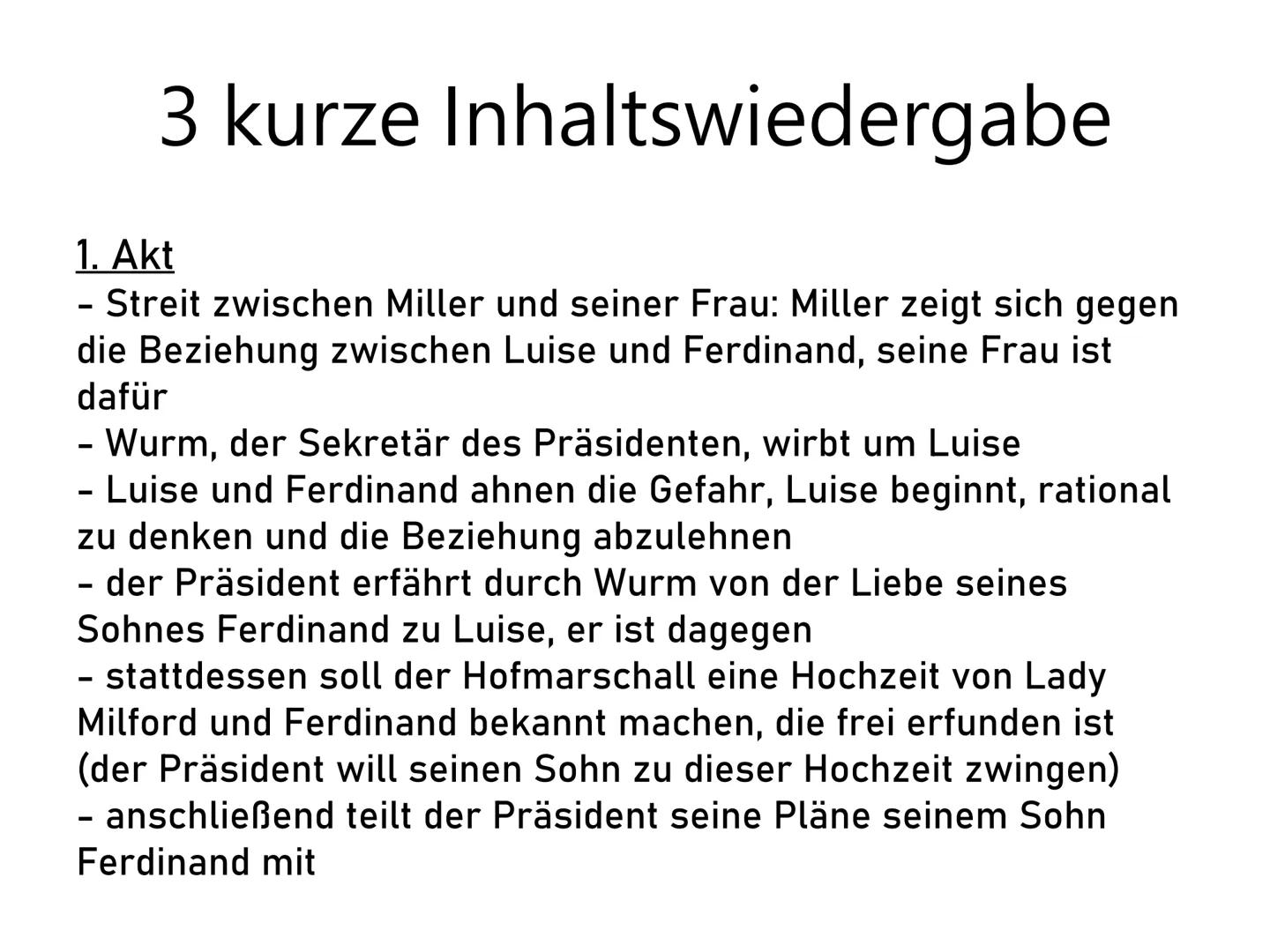 3 kurze Inhaltswiedergabe

1. Akt
- Streit zwischen Miller und seiner Frau: Miller zeigt sich gegen die Beziehung zwischen Luise und Ferdinand, seine Frau ist dafür
- Wurm, der Sekretär des Präsidenten, wirbt um Luise
- Luise und Ferdinand ahnen die Gefahr, Luise beginnt, rational zu denken und die Beziehung abzulehnen
- der Präsident erfährt durch Wurm von der Liebe seines Sohnes Ferdinand zu Luise, er ist dagegen
- stattdessen soll der Hofmarschall eine Hochzeit von Lady Milford und Ferdinand bekannt machen, die frei erfunden ist (der Präsident will seinen Sohn zu dieser Hochzeit zwingen)
- anschließend teilt der Präsident seine Pläne seinem Sohn Ferdinand mit